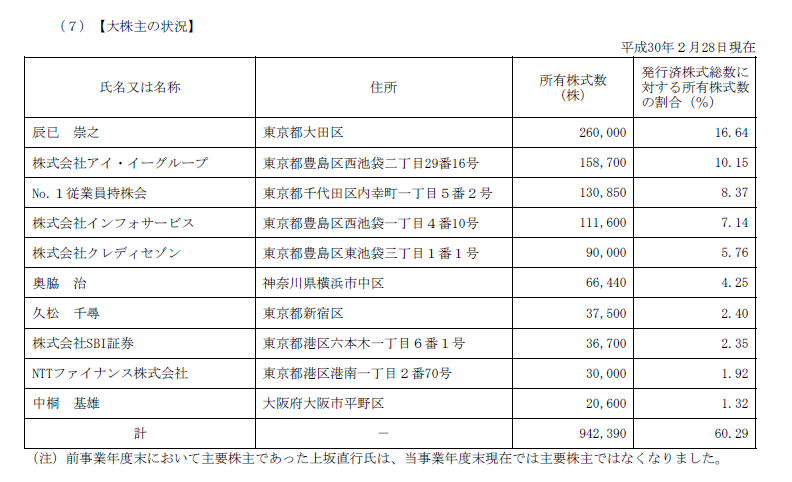 （７）【大株主の状況】

平成30年２月28日現在

| 氏名又は名称 | 住所 | 所有株式数（株） | 発行済株式総数に対する所有株式数の割合（％） |
|---|---|---|---|
| 辰巳　崇之 | 東京都大田区 | 260,000 | 16.64 |
| 株式会社アイ・イーグループ | 東京都豊島区西池袋二丁目29番16号 | 158,700 | 10.15 |
| No.１従業員持株会 | 東京都千代田区内幸町一丁目５番２号 | 130,850 | 8.37 |
| 株式会社インフォサービス | 東京都豊島区西池袋一丁目４番10号 | 111,600 | 7.14 |
| 株式会社クレディセゾン | 東京都豊島区東池袋三丁目１番１号 | 90,000 | 5.76 |
| 奥脇　治 | 神奈川県横浜市中区 | 66,440 | 4.25 |
| 久松　千尋 | 東京都新宿区 | 37,500 | 2.40 |
| 株式会社SBI証券 | 東京都港区六本木一丁目６番１号 | 36,700 | 2.35 |
| NTTファイナンス株式会社 | 東京都港区港南一丁目２番70号 | 30,000 | 1.92 |
| 中桐　基雄 | 大阪府大阪市平野区 | 20,600 | 1.32 |
| 計 | － | 942,390 | 60.29 |

（注）前事業年度末において主要株主であった上坂直行氏は、当事業年度末現在では主要株主ではなくなりました。